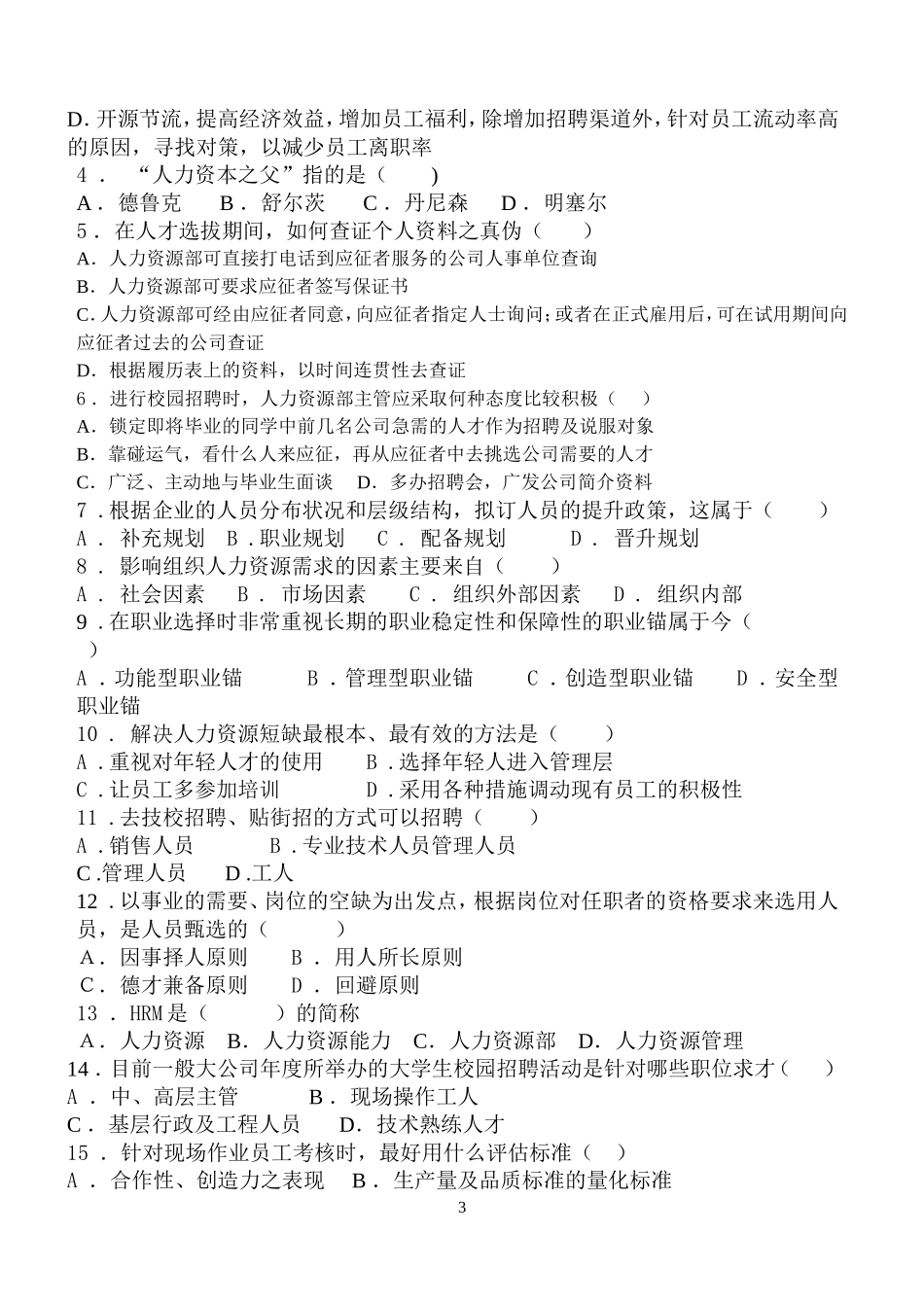 D.开源节流，提高经济效益，增加员工福利，除增加招聘渠道外，针对员工流动率高的原因，寻找对策，以减少员工离职率

4．“人力资本之父”指的是（ ）
A．德鲁克 B．舒尔茨 C．丹尼森 D．明塞尔

5．在人才选拔期间，如何查证个人资料之真伪（ ）
A．人力资源部可直接打电话到应征者服务的公司人事单位查询
B．人力资源部可要求应征者签写保证书
C.人力资源部可经由应征者同意，向应征者指定人士询问；或者在正式雇用后，可在试用期间向应征者过去的公司查证
D．根据履历表上的资料，以时间连贯性去查证

6．进行校园招聘时，人力资源部主管应采取何种态度比较积极（ ）
A．锁定即将毕业的同学中前几名公司急需的人才作为招聘及说服对象
B．靠碰运气，看什么人来应征，再从应征者中去挑选公司需要的人才
C．广泛、主动地与毕业生面谈 D．多办招聘会，广发公司简介资料

7．根据企业的人员分布状况和层级结构，拟订人员的提升政策，这属于（ ）
A．补充规划 B．职业规划 C．配备规划 D．晋升规划

8．影响组织人力资源需求的因素主要来自（ ）
A．社会因素 B．市场因素 C．组织外部因素 D．组织内部

9．在职业选择时非常重视长期的职业稳定性和保障性的职业锚属于今（ ）
A．功能型职业锚 B．管理型职业锚 C．创造型职业锚 D．安全型职业锚

10．解决人力资源短缺最根本、最有效的方法是（ ）
A．重视对年轻人才的使用 B．选择年轻人进入管理层
C．让员工多参加培训 D．采用各种措施调动现有员工的积极性

11．去技校招聘、贴街招的方式可以招聘（ ）
A．销售人员 B．专业技术人员管理人员
C.管理人员 D.工人

12．以事业的需要、岗位的空缺为出发点，根据岗位对任职者的资格要求来选用人员，是人员甄选的（ ）
A．因事择人原则 B．用人所长原则
C．德才兼备原则 D．回避原则

13．HRM是（ ）的简称
A．人力资源 B．人力资源能力 C．人力资源部 D．人力资源管理

14．目前一般大公司年度所举办的大学生校园招聘活动是针对哪些职位求才（ ）
A．中、高层主管 B．现场操作工人
C．基层行政及工程人员 D．技术熟练人才

15．针对现场作业员工考核时，最好用什么评估标准（ ）
A．合作性、创造力之表现 B．生产量及品质标准的量化标准

3